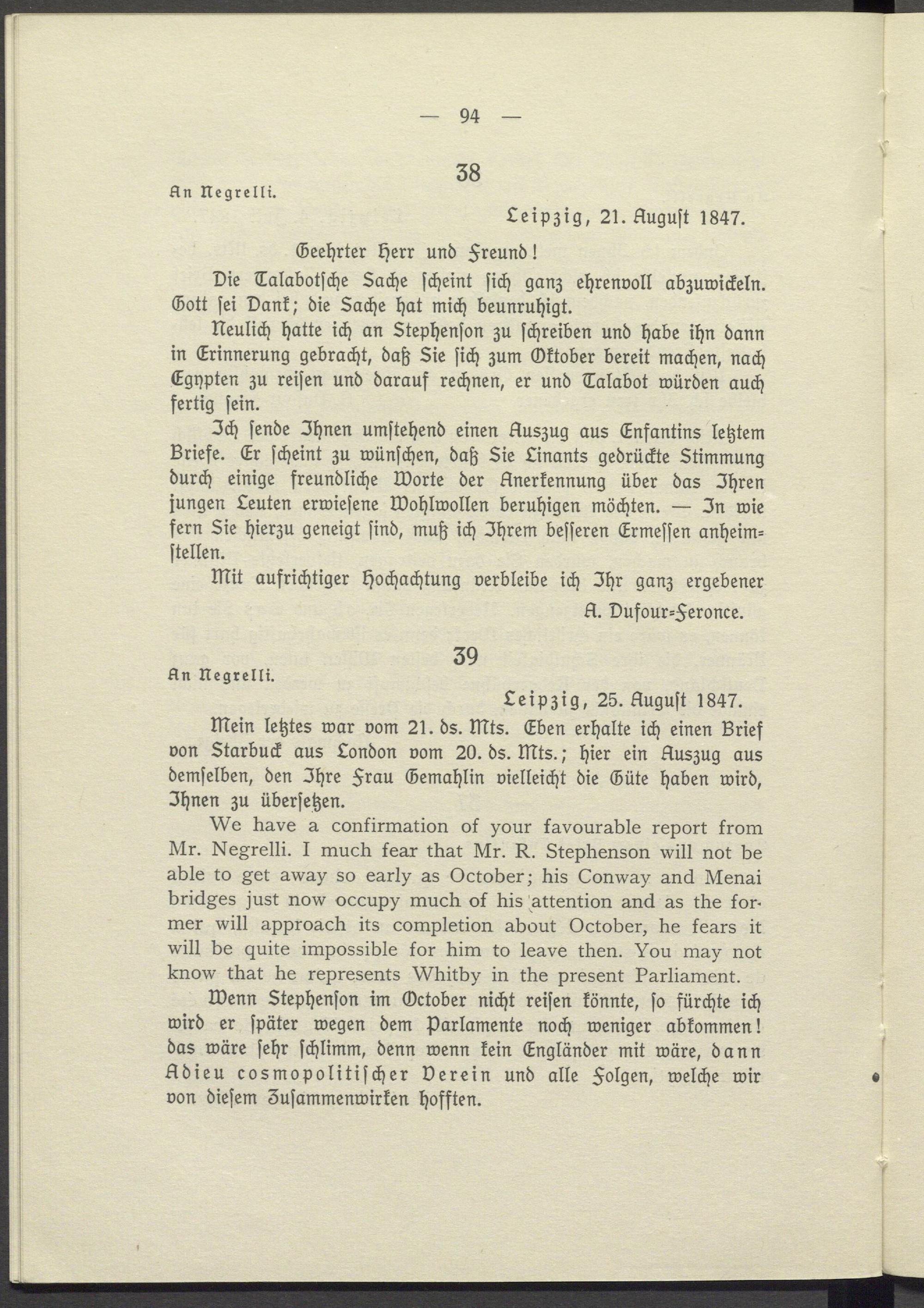 — 94 —

38

An Negrelli.

Leipzig, 21. August 1847.

Geehrter Herr und Freund!

Die Talabotsche Sache scheint sich ganz ehrenvoll abzuwickeln. Gott sei Dank; die Sache hat mich beunruhigt.

Neulich hatte ich an Stephenson zu schreiben und habe ihn dann in Erinnerung gebracht, daß Sie sich zum Oktober bereit machen, nach Egypten zu reisen und darauf rechnen, er und Talabot würden auch fertig sein.

Ich sende Ihnen umstehend einen Auszug aus Enfantins letztem Briefe. Er scheint zu wünschen, daß Sie Linants gedrückte Stimmung durch einige freundliche Worte der Anerkennung über das Ihren jungen Leuten erwiesene Wohlwollen beruhigen möchten. — In wie fern Sie hierzu geneigt sind, muß ich Ihrem besseren Ermessen anheimstellen.

Mit aufrichtiger Hochachtung verbleibe ich Ihr ganz ergebener

A. Dufour-Feronce.

39

An Negrelli.

Leipzig, 25. August 1847.

Mein letztes war vom 21. ds. Mts. Eben erhalte ich einen Brief von Starbuck aus London vom 20. ds. Mts.; hier ein Auszug aus demselben, den Ihre Frau Gemahlin vielleicht die Güte haben wird, Ihnen zu übersetzen.

We have a confirmation of your favourable report from Mr. Negrelli. I much fear that Mr. R. Stephenson will not be able to get away so early as October; his Conway and Menai bridges just now occupy much of his attention and as the former will approach its completion about October, he fears it will be quite impossible for him to leave then. You may not know that he represents Whitby in the present Parliament.

Wenn Stephenson im October nicht reisen könnte, so fürchte ich wird er später wegen dem Parlamente noch weniger abkommen! das wäre sehr schlimm, denn wenn kein Engländer mit wäre, dann Adieu cosmopolitischer Verein und alle Folgen, welche wir von diesem Zusammenwirken hofften.